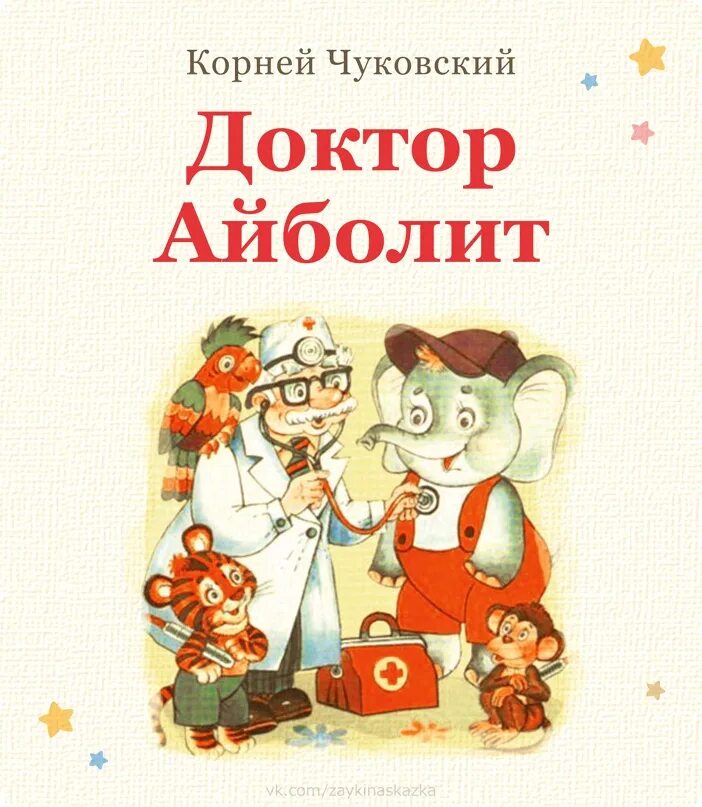 Корней Чуковский

Доктор Айболит

vk.com/zaykinaskazka